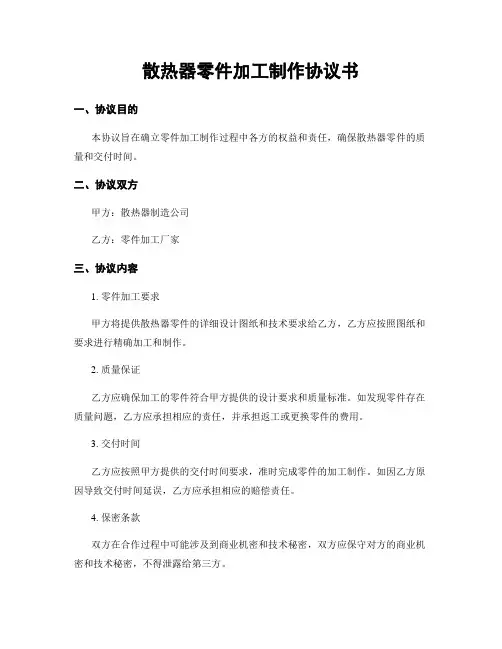 散热器零件加工制作协议书

一、协议目的

本协议旨在确立零件加工制作过程中各方的权益和责任，确保散热器零件的质量和交付时间。

二、协议双方

甲方：散热器制造公司

乙方：零件加工厂家

三、协议内容

1. 零件加工要求

甲方将提供散热器零件的详细设计图纸和技术要求给乙方，乙方应按照图纸和要求进行精确加工和制作。

2. 质量保证

乙方应确保加工的零件符合甲方提供的设计要求和质量标准。如发现零件存在质量问题，乙方应承担相应的责任，并承担返工或更换零件的费用。

3. 交付时间

乙方应按照甲方提供的交付时间要求，准时完成零件的加工制作。如因乙方原因导致交付时间延误，乙方应承担相应的赔偿责任。

4. 保密条款

双方在合作过程中可能涉及到商业机密和技术秘密，双方应保守对方的商业机密和技术秘密，不得泄露给第三方。